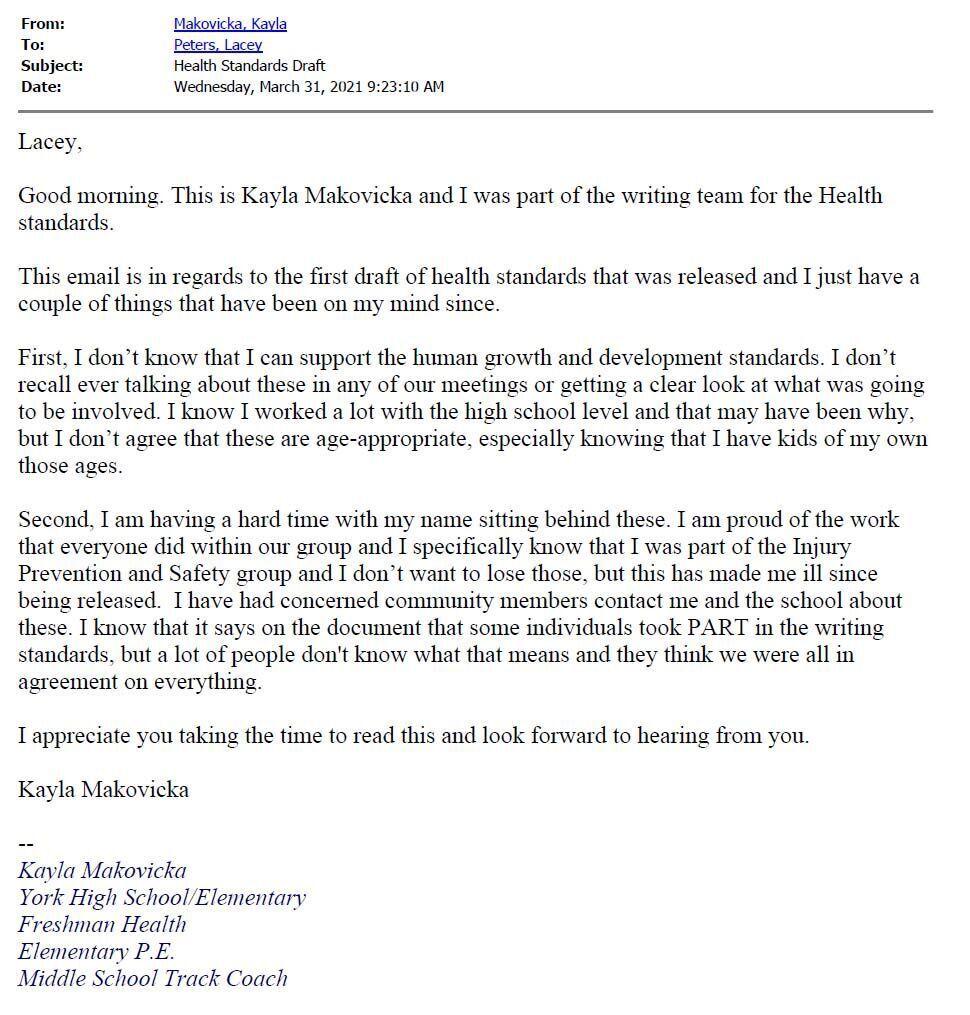 From: Makovicka, Kayla
To: Peters, Lacey
Subject: Health Standards Draft
Date: Wednesday, March 31, 2021 9:23:10 AM

Lacey,

Good morning. This is Kayla Makovicka and I was part of the writing team for the Health standards.

This email is in regards to the first draft of health standards that was released and I just have a couple of things that have been on my mind since.

First, I don't know that I can support the human growth and development standards. I don't recall ever talking about these in any of our meetings or getting a clear look at what was going to be involved. I know I worked a lot with the high school level and that may have been why, but I don't agree that these are age-appropriate, especially knowing that I have kids of my own those ages.

Second, I am having a hard time with my name sitting behind these. I am proud of the work that everyone did within our group and I specifically know that I was part of the Injury Prevention and Safety group and I don't want to lose those, but this has made me ill since being released. I have had concerned community members contact me and the school about these. I know that it says on the document that some individuals took PART in the writing standards, but a lot of people don't know what that means and they think we were all in agreement on everything.

I appreciate you taking the time to read this and look forward to hearing from you.

Kayla Makovicka

--
Kayla Makovicka
York High School/Elementary
Freshman Health
Elementary P.E.
Middle School Track Coach